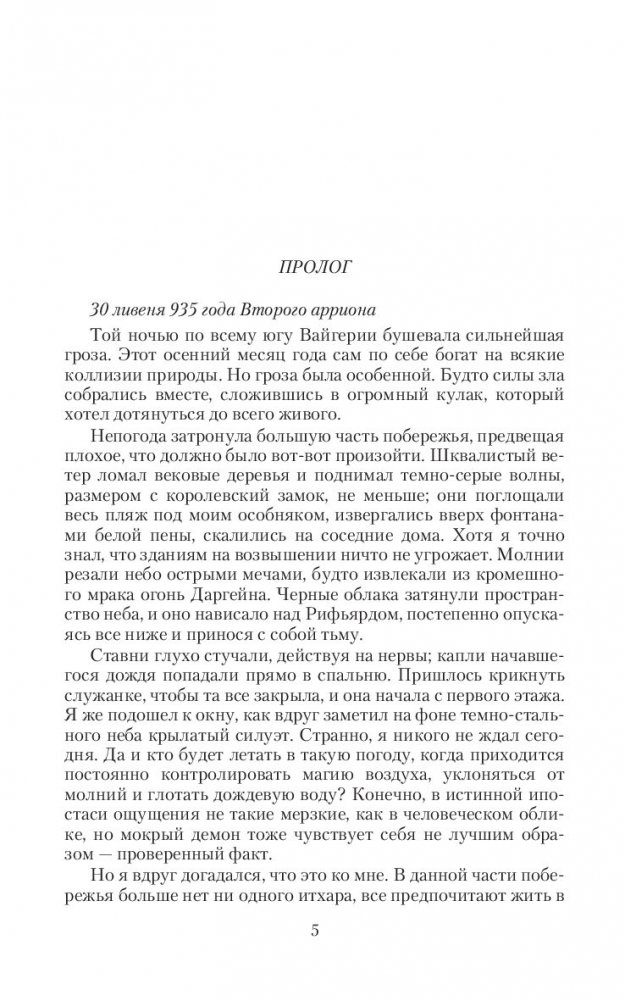 ПРОЛОГ

30 ливеня 935 года Второго арриона

Той ночью по всему югу Вайгерии бушевала сильнейшая гроза. Этот осенний месяц года сам по себе богат на всякие коллизии природы. Но гроза была особенной. Будто силы зла собрались вместе, сложившись в огромный кулак, который хотел дотянуться до всего живого.

Непогода затронула большую часть побережья, предвещая плохое, что должно было вот-вот произойти. Шквалистый ветер ломал вековые деревья и поднимал темно-серые волны, размером с королевский замок, не меньше; они поглощали весь пляж под моим особняком, извергались вверх фонтанами белой пены, скалились на соседние дома. Хотя я точно знал, что зданиям на возвышении ничто не угрожает. Молнии резали небо острыми мечами, будто извлекали из кромешного мрака огонь Даргейна. Черные облака затянули пространство неба, и оно нависало над Рифьярдом, постепенно опускаясь все ниже и принося с собой тьму.

Ставни глухо стучали, действуя на нервы; капли начавшегося дождя попадали прямо в спальню. Пришлось крикнуть служанке, чтобы та все закрыла, и она начала с первого этажа. Я же подошел к окну, как вдруг заметил на фоне темно-стального неба крылатый силуэт. Странно, я никого не ждал сегодня. Да и кто будет летать в такую погоду, когда приходится постоянно контролировать магию воздуха, уклоняться от молний и глотать дождевую воду? Конечно, в истинной ипостаси ощущения не такие мерзкие, как в человеческом облике, но мокрый демон тоже чувствует себя не лучшим образом — проверенный факт.

Но я вдруг догадался, что это ко мне. В данной части побережья больше нет ни одного итхара, все предпочитают жить в

5